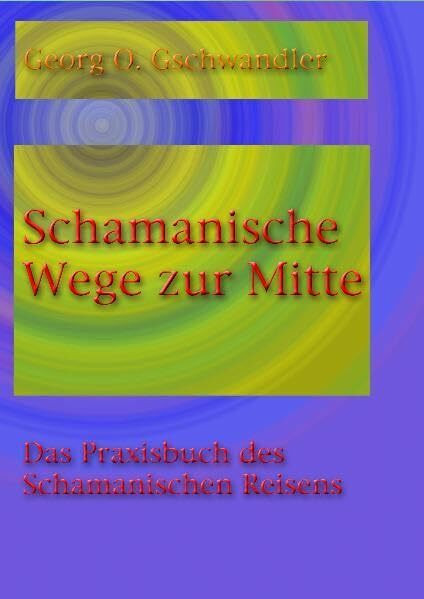 Georg O. Gschwandler

Schamanische Wege zur Mitte

Das Praxisbuch des Schamanischen Reisens